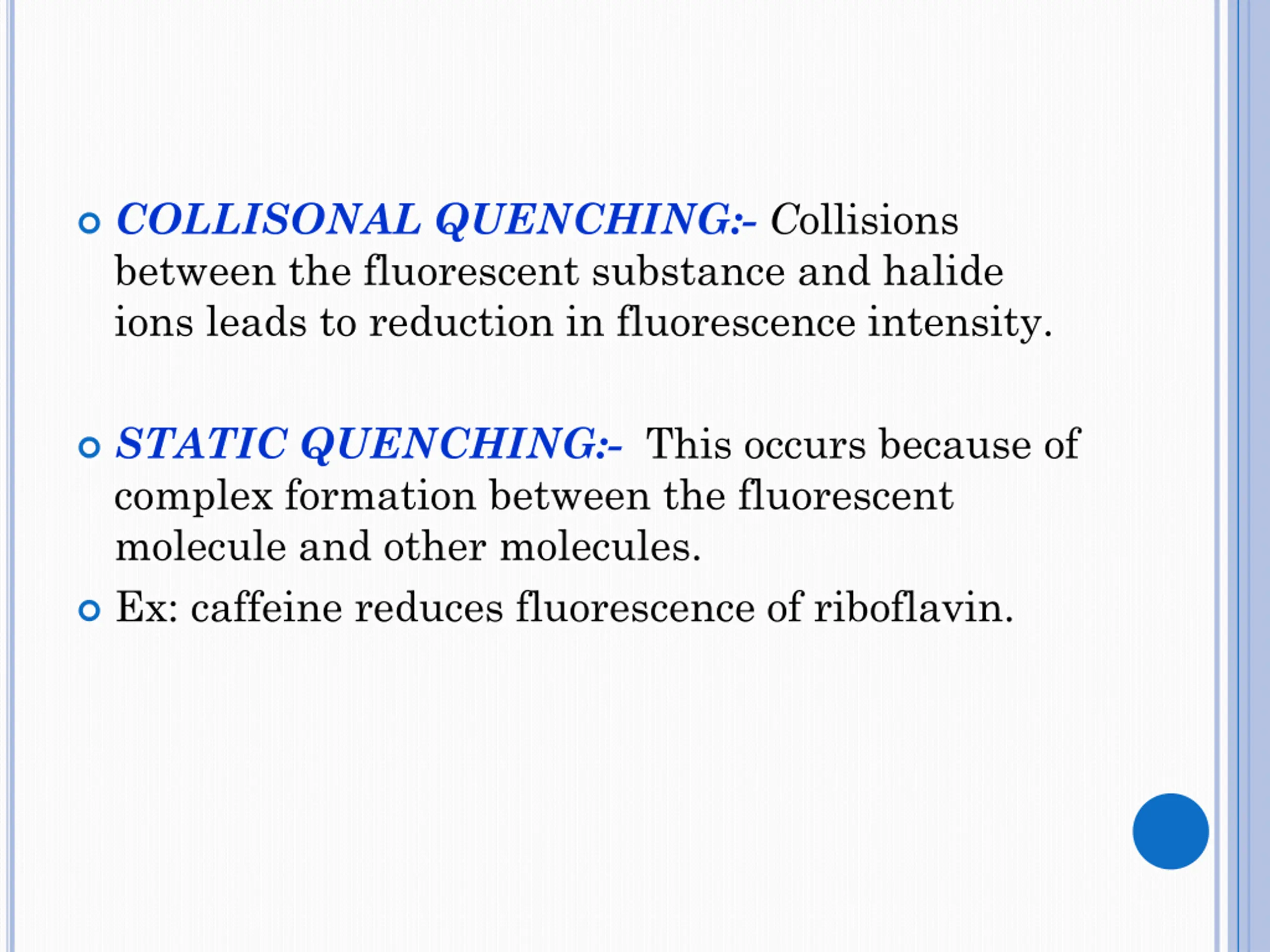 COLLISONAL QUENCHING:- Collisions between the fluorescent substance and halide ions leads to reduction in fluorescence intensity.

STATIC QUENCHING:- This occurs because of complex formation between the fluorescent molecule and other molecules.

Ex: caffeine reduces fluorescence of riboflavin.